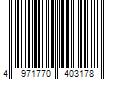 4 971770 403178